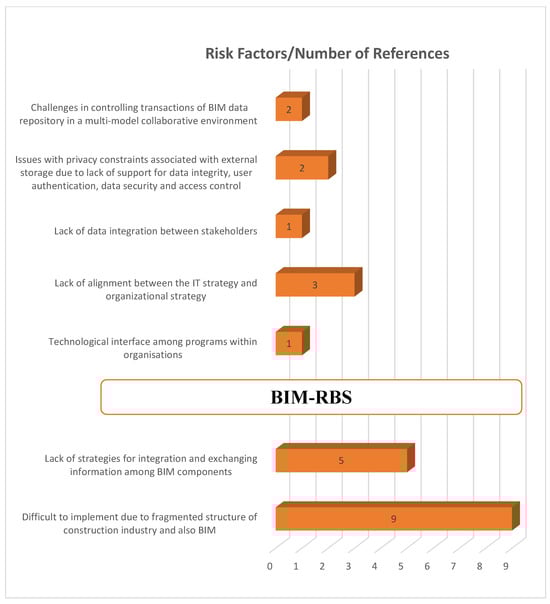 Risk Factors/Number of References

Challenges in controlling transactions of BIM data repository in a multi-model collaborative environment

2

Issues with privacy constraints associated with external storage due to lack of support for data integrity, user authentication, data security and access control

2

Lack of data integration between stakeholders

1

Lack of alignment between the IT strategy and organizational strategy

3

Technological interface among programs within organisations

1

BIM-RBS

Lack of strategies for integration and exchanging information among BIM components

5

Difficult to implement due to fragmented structure of construction industry and also BIM

9

0 1 2 3 4 5 6 7 8 9